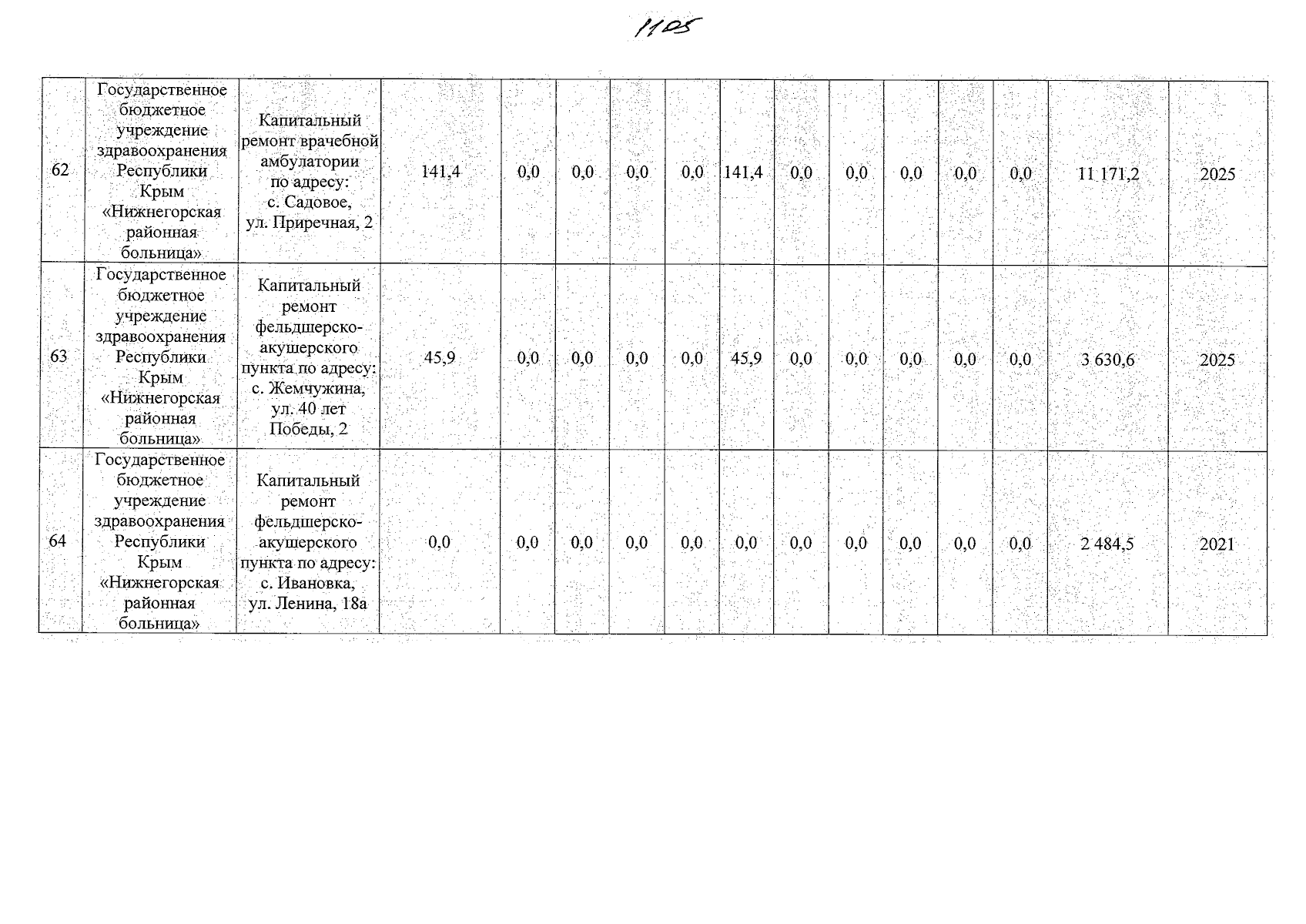 1105

| 62 | Государственное бюджетное учреждение здравоохранения Республики Крым «Нижнегорская районная больница» | Капитальный ремонт врачебной амбулатории по адресу: с. Садовое, ул. Приречная, 2 | 141,4 | 0,0 | 0,0 | 0,0 | 0,0 | 141,4 | 0,0 | 0,0 | 0,0 | 0,0 | 0,0 | 11 171,2 | 2025 |
|---|---|---|---|---|---|---|---|---|---|---|---|---|---|---|---|
| 63 | Государственное бюджетное учреждение здравоохранения Республики Крым «Нижнегорская районная больница» | Капитальный ремонт фельдшерско-акушерского пункта по адресу: с. Жемчужина, ул. 40 лет Победы, 2 | 45,9 | 0,0 | 0,0 | 0,0 | 0,0 | 45,9 | 0,0 | 0,0 | 0,0 | 0,0 | 0,0 | 3 630,6 | 2025 |
| 64 | Государственное бюджетное учреждение здравоохранения Республики Крым «Нижнегорская районная больница» | Капитальный ремонт фельдшерско-акушерского пункта по адресу: с. Ивановка, ул. Ленина, 18а | 0,0 | 0,0 | 0,0 | 0,0 | 0,0 | 0,0 | 0,0 | 0,0 | 0,0 | 0,0 | 0,0 | 2 484,5 | 2021 |